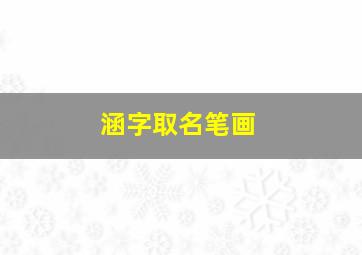 涵字取名笔画